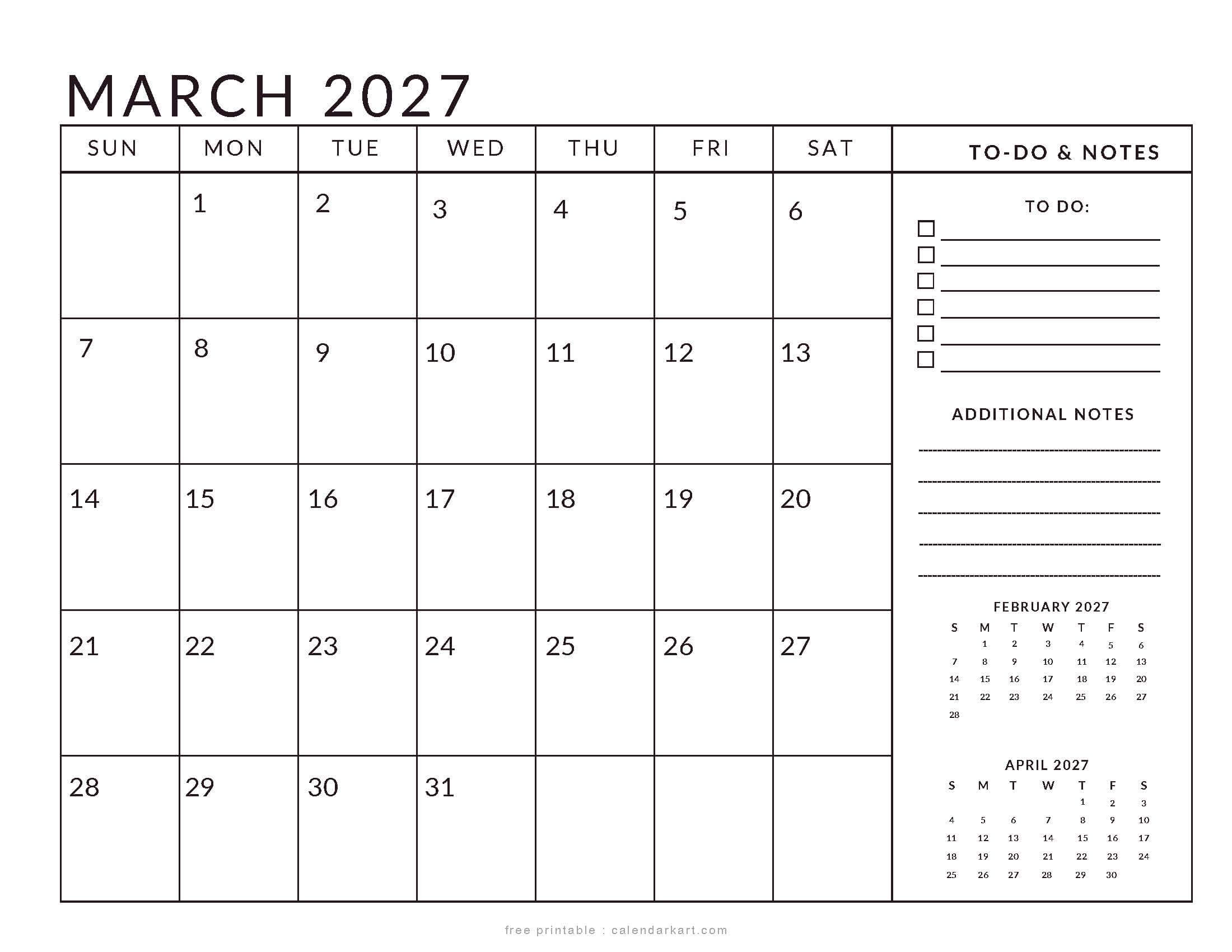 MARCH 2027

| SUN | MON | TUE | WED | THU | FRI | SAT |
|---|---|---|---|---|---|---|
| | 1 | 2 | 3 | 4 | 5 | 6 |
| 7 | 8 | 9 | 10 | 11 | 12 | 13 |
| 14 | 15 | 16 | 17 | 18 | 19 | 20 |
| 21 | 22 | 23 | 24 | 25 | 26 | 27 |
| 28 | 29 | 30 | 31 | | | |

TO-DO & NOTES

TO DO:

ADDITIONAL NOTES

FEBRUARY 2027

| S | M | T | W | T | F | S |
|---|---|---|---|---|---|---|
| | 1 | 2 | 3 | 4 | 5 | 6 |
| 7 | 8 | 9 | 10 | 11 | 12 | 13 |
| 14 | 15 | 16 | 17 | 18 | 19 | 20 |
| 21 | 22 | 23 | 24 | 25 | 26 | 27 |
| 28 | | | | | | |

APRIL 2027

| S | M | T | W | T | F | S |
|---|---|---|---|---|---|---|
| | | | | 1 | 2 | 3 |
| 4 | 5 | 6 | 7 | 8 | 9 | 10 |
| 11 | 12 | 13 | 14 | 15 | 16 | 17 |
| 18 | 19 | 20 | 21 | 22 | 23 | 24 |
| 25 | 26 | 27 | 28 | 29 | 30 | |

free printable : calendarkart.com